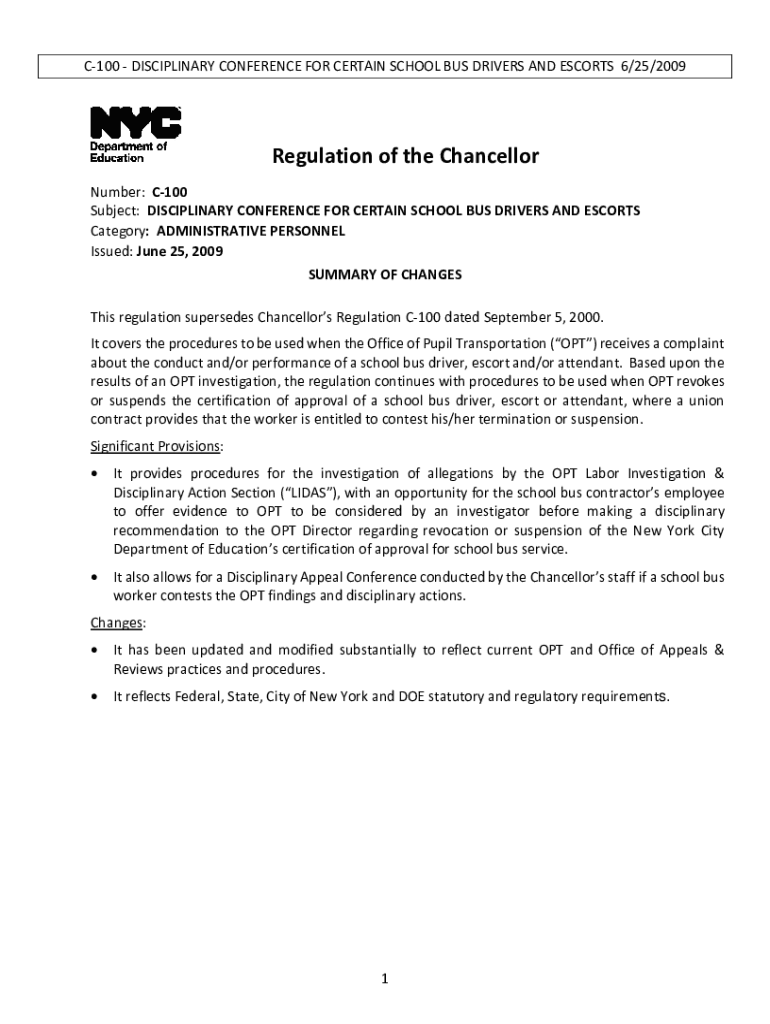 C-100 - DISCIPLINARY CONFERENCE FOR CERTAIN SCHOOL BUS DRIVERS AND ESCORTS 6/25/2009

NYC
Department of Education

Regulation of the Chancellor

Number: C-100
Subject: DISCIPLINARY CONFERENCE FOR CERTAIN SCHOOL BUS DRIVERS AND ESCORTS
Category: ADMINISTRATIVE PERSONNEL
Issued: June 25, 2009

SUMMARY OF CHANGES

This regulation supersedes Chancellor's Regulation C-100 dated September 5, 2000.

It covers the procedures to be used when the Office of Pupil Transportation ("OPT") receives a complaint about the conduct and/or performance of a school bus driver, escort and/or attendant. Based upon the results of an OPT investigation, the regulation continues with procedures to be used when OPT revokes or suspends the certification of approval of a school bus driver, escort or attendant, where a union contract provides that the worker is entitled to contest his/her termination or suspension.

Significant Provisions:

• It provides procedures for the investigation of allegations by the OPT Labor Investigation & Disciplinary Action Section ("LIDAS"), with an opportunity for the school bus contractor's employee to offer evidence to OPT to be considered by an investigator before making a disciplinary recommendation to the OPT Director regarding revocation or suspension of the New York City Department of Education's certification of approval for school bus service.

• It also allows for a Disciplinary Appeal Conference conducted by the Chancellor's staff if a school bus worker contests the OPT findings and disciplinary actions.

Changes:

• It has been updated and modified substantially to reflect current OPT and Office of Appeals & Reviews practices and procedures.

• It reflects Federal, State, City of New York and DOE statutory and regulatory requirements.

1